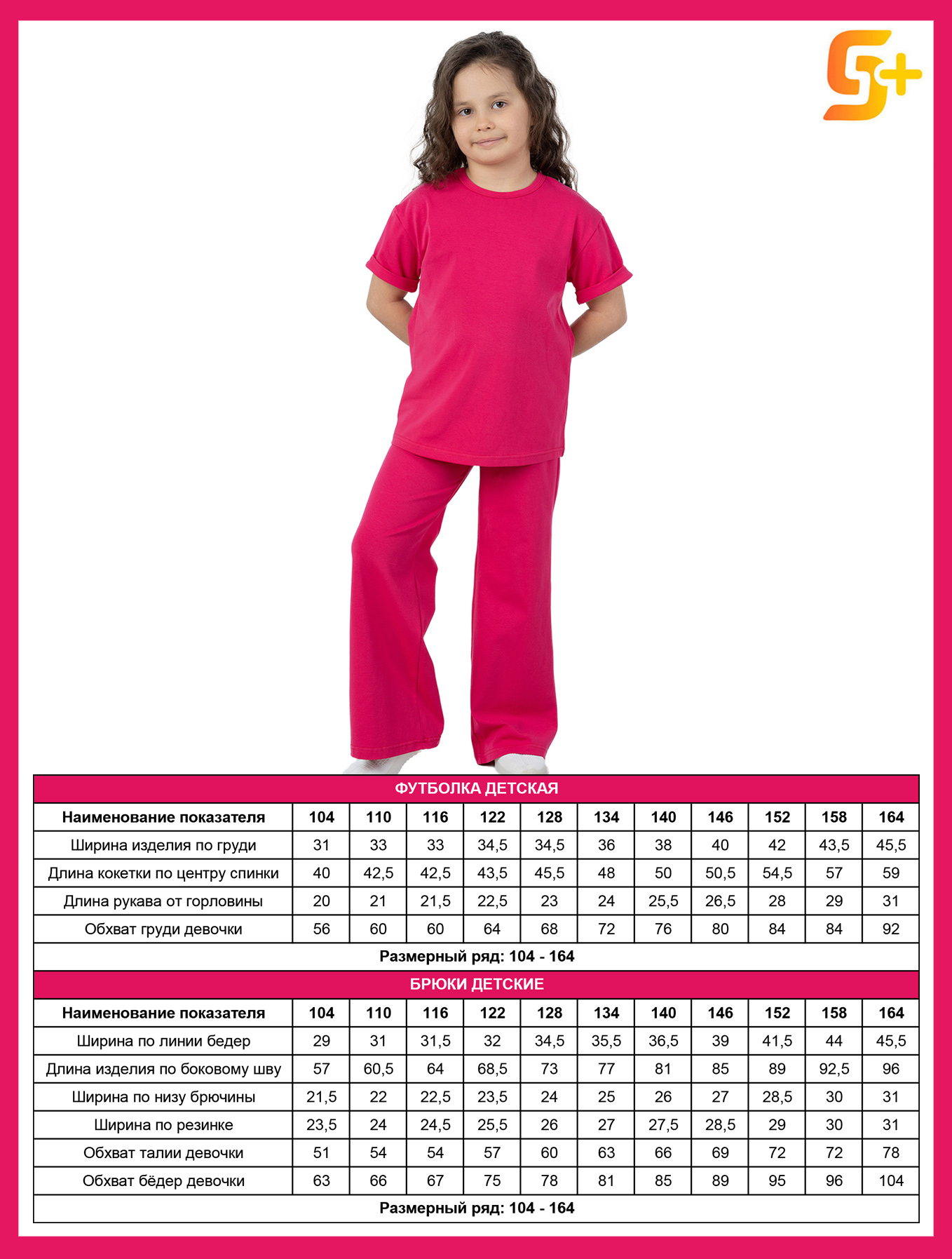 S+

ФУТБОЛКА ДЕТСКАЯ

| Наименование показателя | 104 | 110 | 116 | 122 | 128 | 134 | 140 | 146 | 152 | 158 | 164 |
|---|---|---|---|---|---|---|---|---|---|---|---|
| Ширина изделия по груди | 31 | 33 | 33 | 34,5 | 34,5 | 36 | 38 | 40 | 42 | 43,5 | 45,5 |
| Длина кокетки по центру спинки | 40 | 42,5 | 42,5 | 43,5 | 45,5 | 48 | 50 | 50,5 | 54,5 | 57 | 59 |
| Длина рукава от горловины | 20 | 21 | 21,5 | 22,5 | 23 | 24 | 25,5 | 26,5 | 28 | 29 | 31 |
| Обхват груди девочки | 56 | 60 | 60 | 64 | 68 | 72 | 76 | 80 | 84 | 84 | 92 |

Размерный ряд: 104 - 164

БРЮКИ ДЕТСКИЕ

| Наименование показателя | 104 | 110 | 116 | 122 | 128 | 134 | 140 | 146 | 152 | 158 | 164 |
|---|---|---|---|---|---|---|---|---|---|---|---|
| Ширина по линии бедер | 29 | 31 | 31,5 | 32 | 34,5 | 35,5 | 36,5 | 39 | 41,5 | 44 | 45,5 |
| Длина изделия по боковому шву | 57 | 60,5 | 64 | 68,5 | 73 | 77 | 81 | 85 | 89 | 92,5 | 96 |
| Ширина по низу брючины | 21,5 | 22 | 22,5 | 23,5 | 24 | 25 | 26 | 27 | 28,5 | 30 | 31 |
| Ширина по резинке | 23,5 | 24 | 24,5 | 25,5 | 26 | 27 | 27,5 | 28,5 | 29 | 30 | 31 |
| Обхват талии девочки | 51 | 54 | 54 | 57 | 60 | 63 | 66 | 69 | 72 | 72 | 78 |
| Обхват бёдер девочки | 63 | 66 | 67 | 75 | 78 | 81 | 85 | 89 | 95 | 96 | 104 |

Размерный ряд: 104 - 164